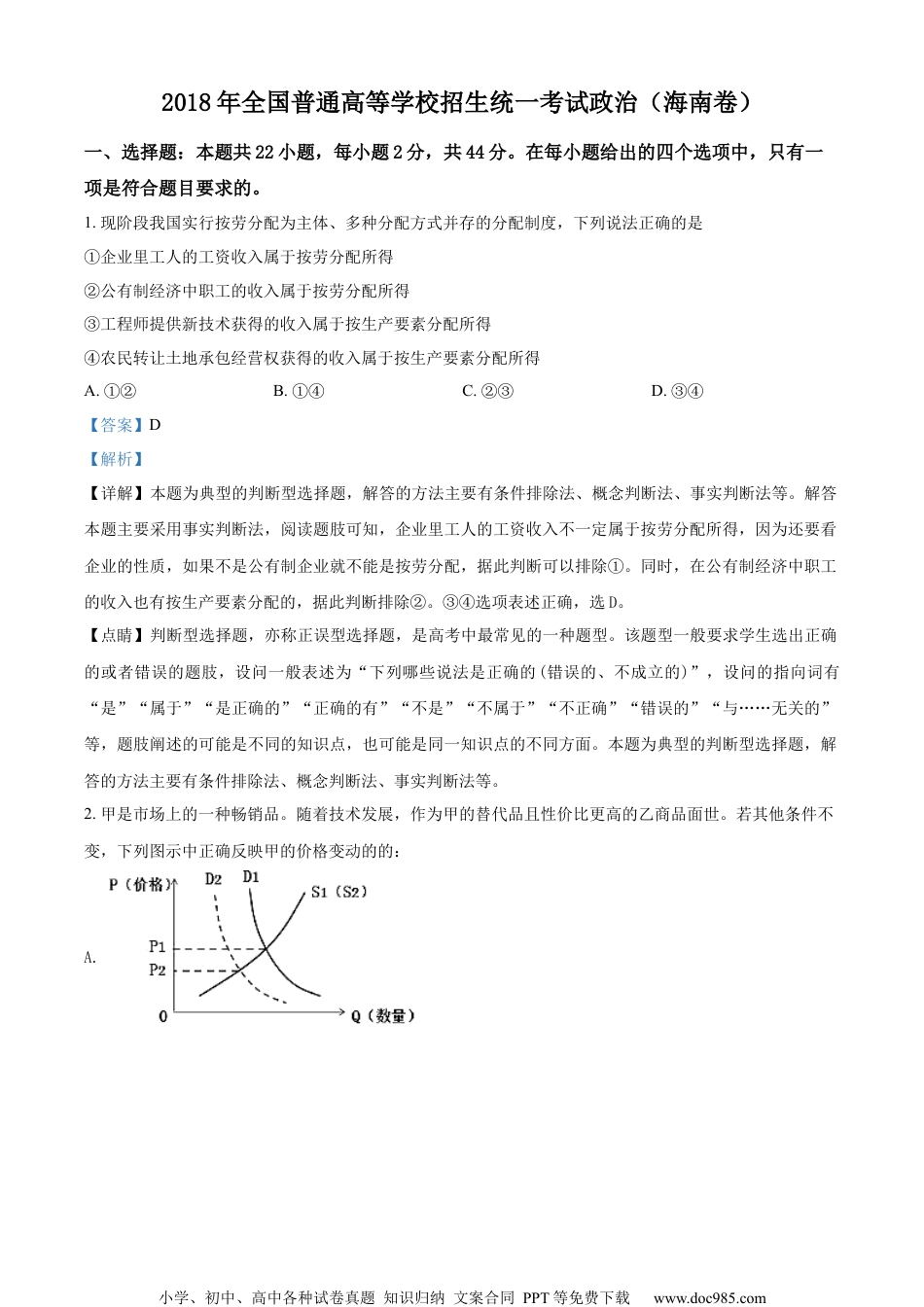 2018年全国普通高等学校招生统一考试政治（海南卷）

一、选择题：本题共22小题，每小题2分，共44分。在每小题给出的四个选项中，只有一项是符合题目要求的。

1. 现阶段我国实行按劳分配为主体、多种分配方式并存的分配制度，下列说法正确的是

①企业里工人的工资收入属于按劳分配所得

②公有制经济中职工的收入属于按劳分配所得

③工程师提供新技术获得的收入属于按生产要素分配所得

④农民转让土地承包经营权获得的收入属于按生产要素分配所得

A. ①②　　B. ①④　　C. ②③　　D. ③④

【答案】D

【解析】

【详解】本题为典型的判断型选择题，解答的方法主要有条件排除法、概念判断法、事实判断法等。解答本题主要采用事实判断法，阅读题肢可知，企业里工人的工资收入不一定属于按劳分配所得，因为还要看企业的性质，如果不是公有制企业就不能是按劳分配，据此判断可以排除①。同时，在公有制经济中职工的收入也有按生产要素分配的，据此判断排除②。③④选项表述正确，选D。

【点睛】判断型选择题，亦称正误型选择题，是高考中最常见的一种题型。该题型一般要求学生选出正确的或者错误的题肢，设问一般表述为“下列哪些说法是正确的(错误的、不成立的)”，设问的指向词有“是”“属于”“是正确的”“正确的有”“不是”“不属于”“不正确”“错误的”“与……无关的”等，题肢阐述的可能是不同的知识点，也可能是同一知识点的不同方面。本题为典型的判断型选择题，解答的方法主要有条件排除法、概念判断法、事实判断法等。

2. 甲是市场上的一种畅销品。随着技术发展，作为甲的替代品且性价比更高的乙商品面世。若其他条件不变，下列图示中正确反映甲的价格变动的的：

A.
P（价格）
D2　D1
S1（S2）
P1
P2
0
Q（数量）

小学、初中、高中各种试卷真题 知识归纳 文案合同 PPT等免费下载　www.doc985.com